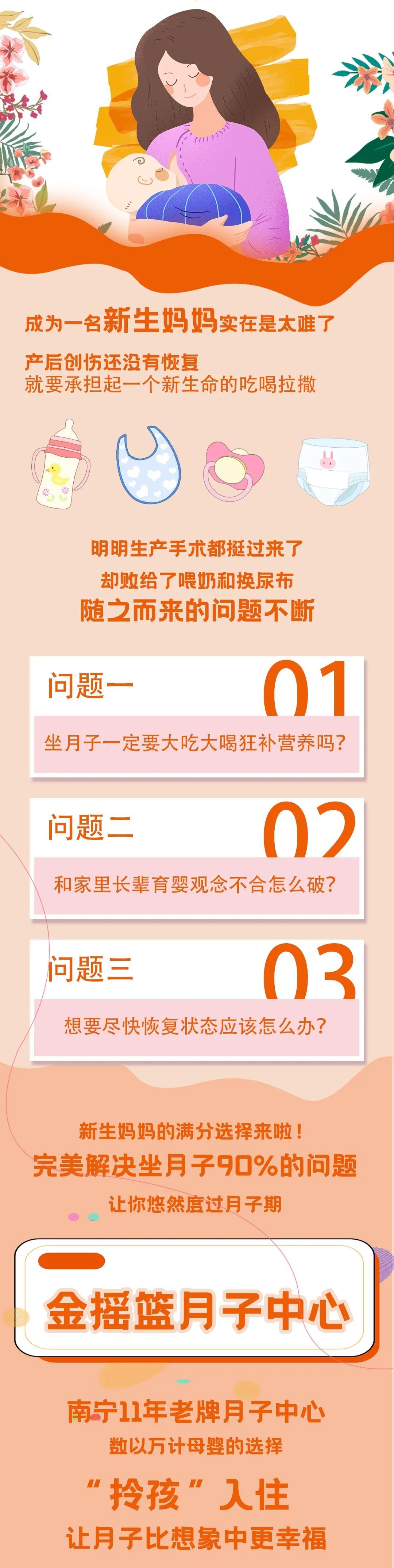 成为一名新生妈妈实在是太难了

产后创伤还没有恢复
就要承担起一个新生命的吃喝拉撒

明明生产手术都挺过来了
却败给了喂奶和换尿布
随之而来的问题不断

问题一 01
坐月子一定要大吃大喝狂补营养吗？

问题二 02
和家里长辈育婴观念不合怎么破？

问题三 03
想要尽快恢复状态应该怎么办？

新生妈妈的满分选择来啦！
完美解决坐月子90%的问题
让你悠然度过月子期

金摇篮月子中心

南宁11年老牌月子中心
数以万计母婴的选择
“拎孩”入住
让月子比想象中更幸福